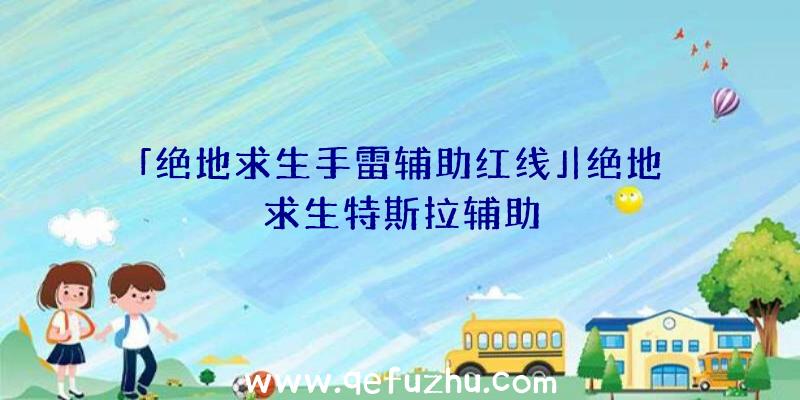 「绝地求生手雷辅助红线」|绝地求生特斯拉辅助

www.qefuzhu.com